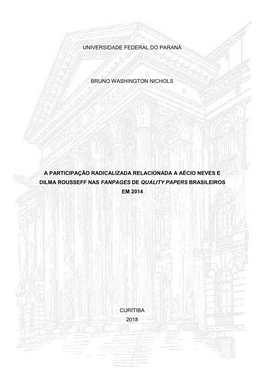 UNIVERSIDADE FEDERAL DO PARANÁ

BRUNO WASHINGTON NICHOLS

A PARTICIPAÇÃO RADICALIZADA RELACIONADA A AÉCIO NEVES E DILMA ROUSSEFF NAS FANPAGES DE QUALITY PAPERS BRASILEIROS EM 2014

CURITIBA
2018